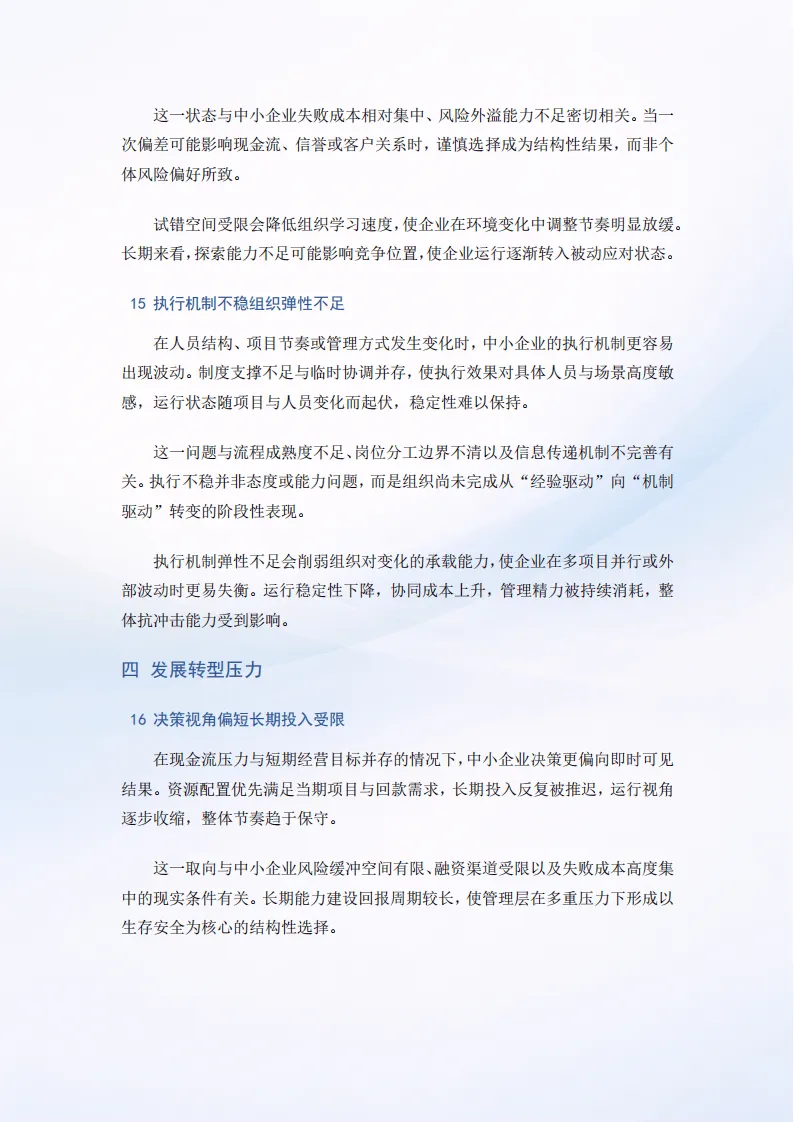 这一状态与中小企业失败成本相对集中、风险外溢能力不足密切相关。当一次偏差可能影响现金流、信誉或客户关系时，谨慎选择成为结构性结果，而非个体风险偏好所致。

试错空间受限会降低组织学习速度，使企业在环境变化中调整节奏明显放缓。长期来看，探索能力不足可能影响竞争位置，使企业运行逐渐转入被动应对状态。

15 执行机制不稳组织弹性不足

在人员结构、项目节奏或管理方式发生变化时，中小企业的执行机制更容易出现波动。制度支撑不足与临时协调并存，使执行效果对具体人员与场景高度敏感，运行状态随项目与人员变化而起伏，稳定性难以保持。

这一问题与流程成熟度不足、岗位分工边界不清以及信息传递机制不完善有关。执行不稳并非态度或能力问题，而是组织尚未完成从“经验驱动”向“机制驱动”转变的阶段性表现。

执行机制弹性不足会削弱组织对变化的承载能力，使企业在多项目并行或外部波动时更易失衡。运行稳定性下降，协同成本上升，管理精力被持续消耗，整体抗冲击能力受到影响。

四 发展转型压力

16 决策视角偏短长期投入受限

在现金流压力与短期经营目标并存的情况下，中小企业决策更偏向即时可见结果。资源配置优先满足当期项目与回款需求，长期投入反复被推迟，运行视角逐步收缩，整体节奏趋于保守。

这一取向与中小企业风险缓冲空间有限、融资渠道受限以及失败成本高度集中的现实条件有关。长期能力建设回报周期较长，使管理层在多重压力下形成以生存安全为核心的结构性选择。